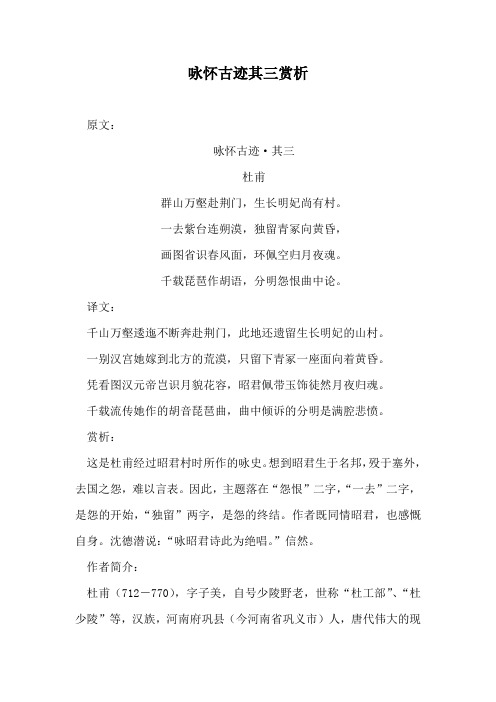 咏怀古迹其三赏析

原文：

咏怀古迹·其三

杜甫

群山万壑赴荆门，生长明妃尚有村。

一去紫台连朔漠，独留青冢向黄昏，

画图省识春风面，环佩空归月夜魂。

千载琵琶作胡语，分明怨恨曲中论。

译文：

千山万壑逶迤不断奔赴荆门，此地还遗留生长明妃的山村。

一别汉宫她嫁到北方的荒漠，只留下青冢一座面向着黄昏。

凭看图汉元帝岂识月貌花容，昭君佩带玉饰徒然月夜归魂。

千载流传她作的胡音琵琶曲，曲中倾诉的分明是满腔悲愤。

赏析：

这是杜甫经过昭君村时所作的咏史。想到昭君生于名邦，殁于塞外，去国之怨，难以言表。因此，主题落在“怨恨”二字，“一去”二字，是怨的开始，“独留”两字，是怨的终结。作者既同情昭君，也感慨自身。沈德潜说：“咏昭君诗此为绝唱。”信然。

作者简介：

杜甫（712－770），字子美，自号少陵野老，世称“杜工部”、“杜少陵”等，汉族，河南府巩县（今河南省巩义市）人，唐代伟大的现